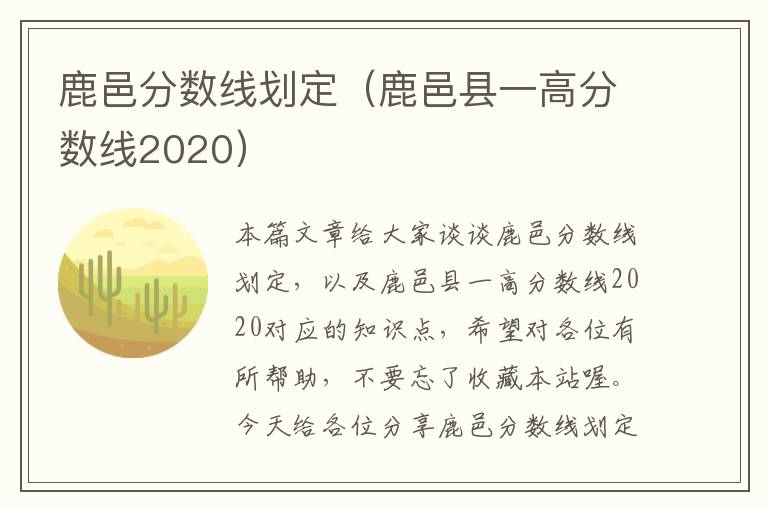 鹿邑分数线划定（鹿邑县一高分数线2020）

本篇文章给大家谈谈鹿邑分数线划定，以及鹿邑县一高分数线2020对应的知识点，希望对各位有所帮助，不要忘了收藏本站喔。今天给各位分享鹿邑分数线划定